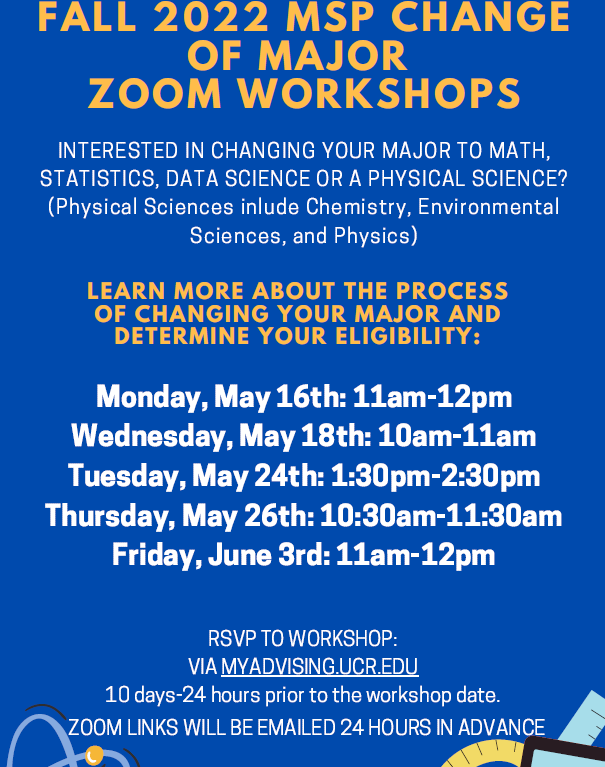 FALL 2022 MSP CHANGE OF MAJOR ZOOM WORKSHOPS

INTERESTED IN CHANGING YOUR MAJOR TO MATH, STATISTICS, DATA SCIENCE OR A PHYSICAL SCIENCE? (Physical Sciences inlude Chemistry, Environmental Sciences, and Physics)

LEARN MORE ABOUT THE PROCESS OF CHANGING YOUR MAJOR AND DETERMINE YOUR ELIGIBILITY:

Monday, May 16th: 11am-12pm
Wednesday, May 18th: 10am-11am
Tuesday, May 24th: 1:30pm-2:30pm
Thursday, May 26th: 10:30am-11:30am
Friday, June 3rd: 11am-12pm

RSVP TO WORKSHOP:
VIA MYADVISING.UCR.EDU
10 days-24 hours prior to the workshop date.
ZOOM LINKS WILL BE EMAILED 24 HOURS IN ADVANCE